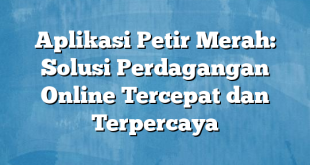 Aplikasi Petir Merah: Solusi Perdagangan Online Tercepat dan Terpercaya